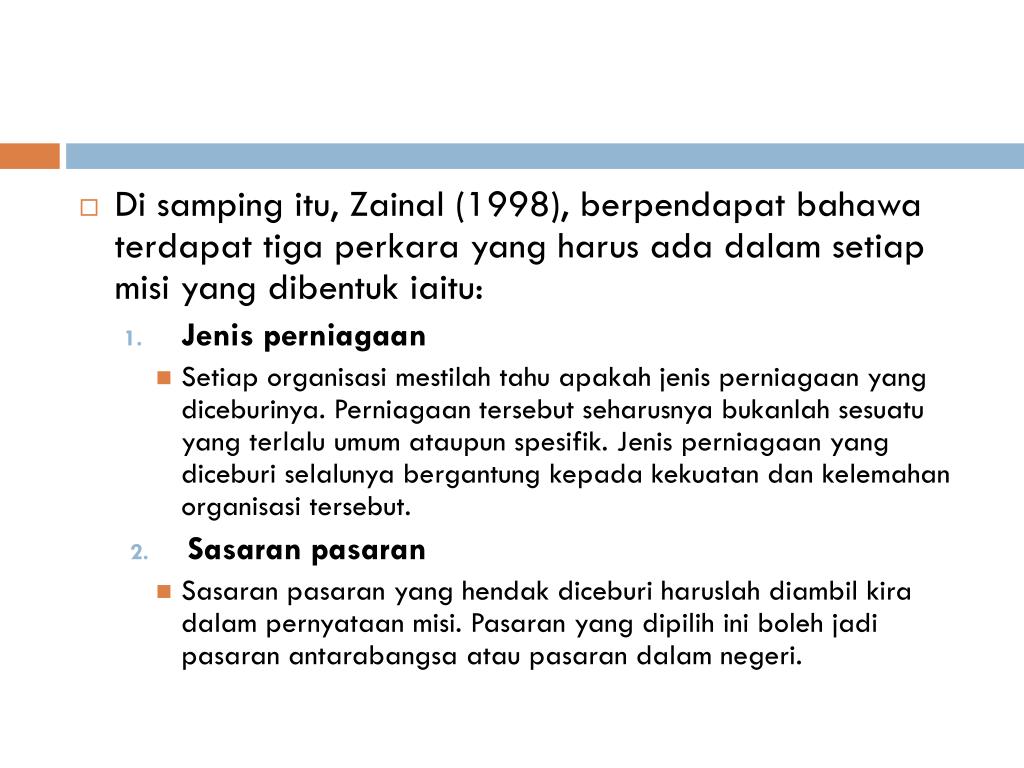 Di samping itu, Zainal (1998), berpendapat bahawa terdapat tiga perkara yang harus ada dalam setiap misi yang dibentuk iaitu:

1. Jenis perniagaan

Setiap organisasi mestilah tahu apakah jenis perniagaan yang diceburinya. Perniagaan tersebut seharusnya bukanlah sesuatu yang terlalu umum ataupun spesifik. Jenis perniagaan yang diceburi selalunya bergantung kepada kekuatan dan kelemahan organisasi tersebut.

2. Sasaran pasaran

Sasaran pasaran yang hendak diceburi haruslah diambil kira dalam pernyataan misi. Pasaran yang dipilih ini boleh jadi pasaran antarabangsa atau pasaran dalam negeri.